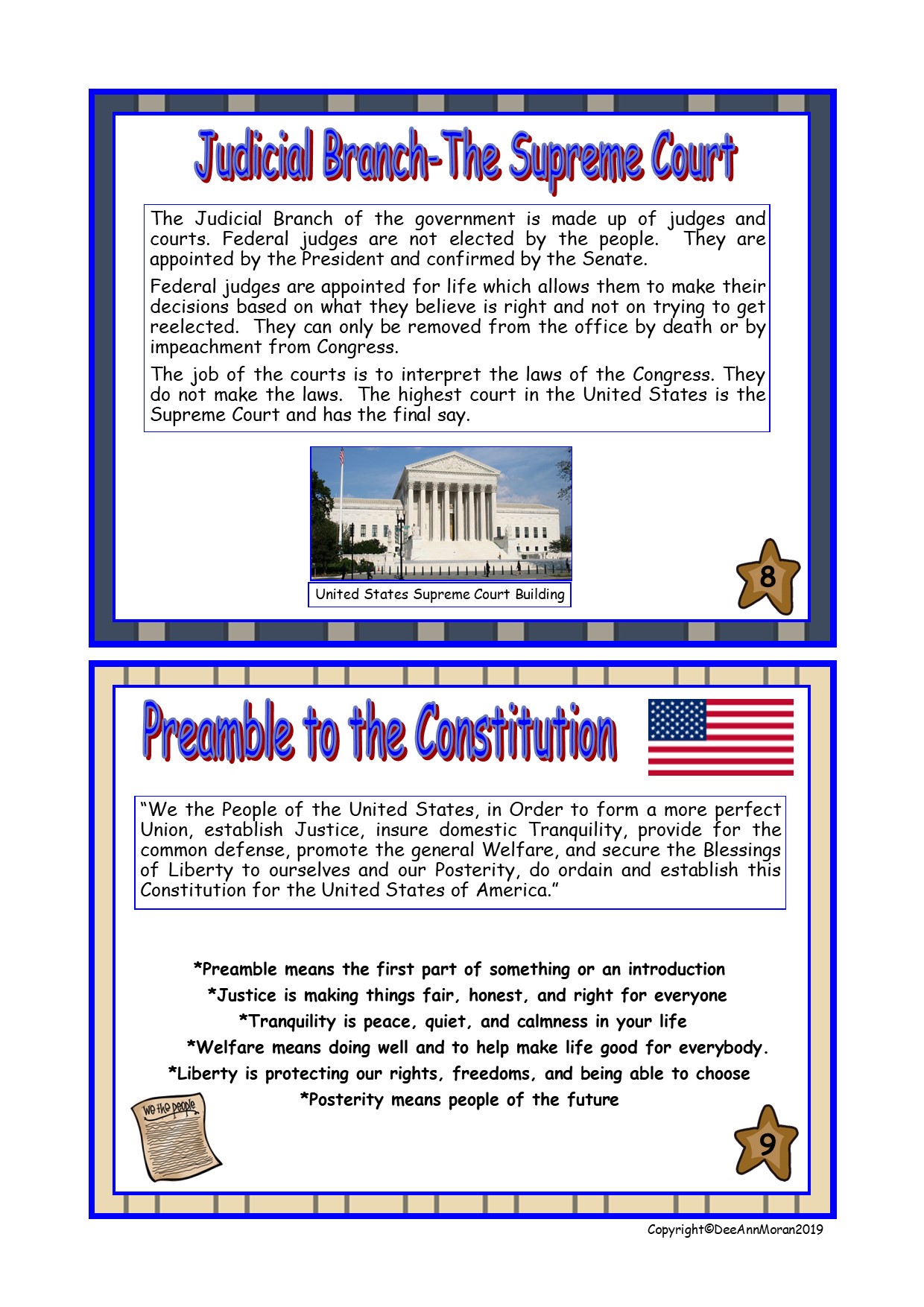 Judicial Branch-The Supreme Court

The Judicial Branch of the government is made up of judges and courts. Federal judges are not elected by the people. They are appointed by the President and confirmed by the Senate.

Federal judges are appointed for life which allows them to make their decisions based on what they believe is right and not on trying to get reelected. They can only be removed from the office by death or by impeachment from Congress.

The job of the courts is to interpret the laws of the Congress. They do not make the laws. The highest court in the United States is the Supreme Court and has the final say.

United States Supreme Court Building

8

Preamble to the Constitution

"We the People of the United States, in Order to form a more perfect Union, establish Justice, insure domestic Tranquility, provide for the common defense, promote the general Welfare, and secure the Blessings of Liberty to ourselves and our Posterity, do ordain and establish this Constitution for the United States of America."

*Preamble means the first part of something or an introduction
*Justice is making things fair, honest, and right for everyone
*Tranquility is peace, quiet, and calmness in your life
*Welfare means doing well and to help make life good for everybody.
*Liberty is protecting our rights, freedoms, and being able to choose
*Posterity means people of the future

We the people

9

Copyright©DeeAnnMoran2019